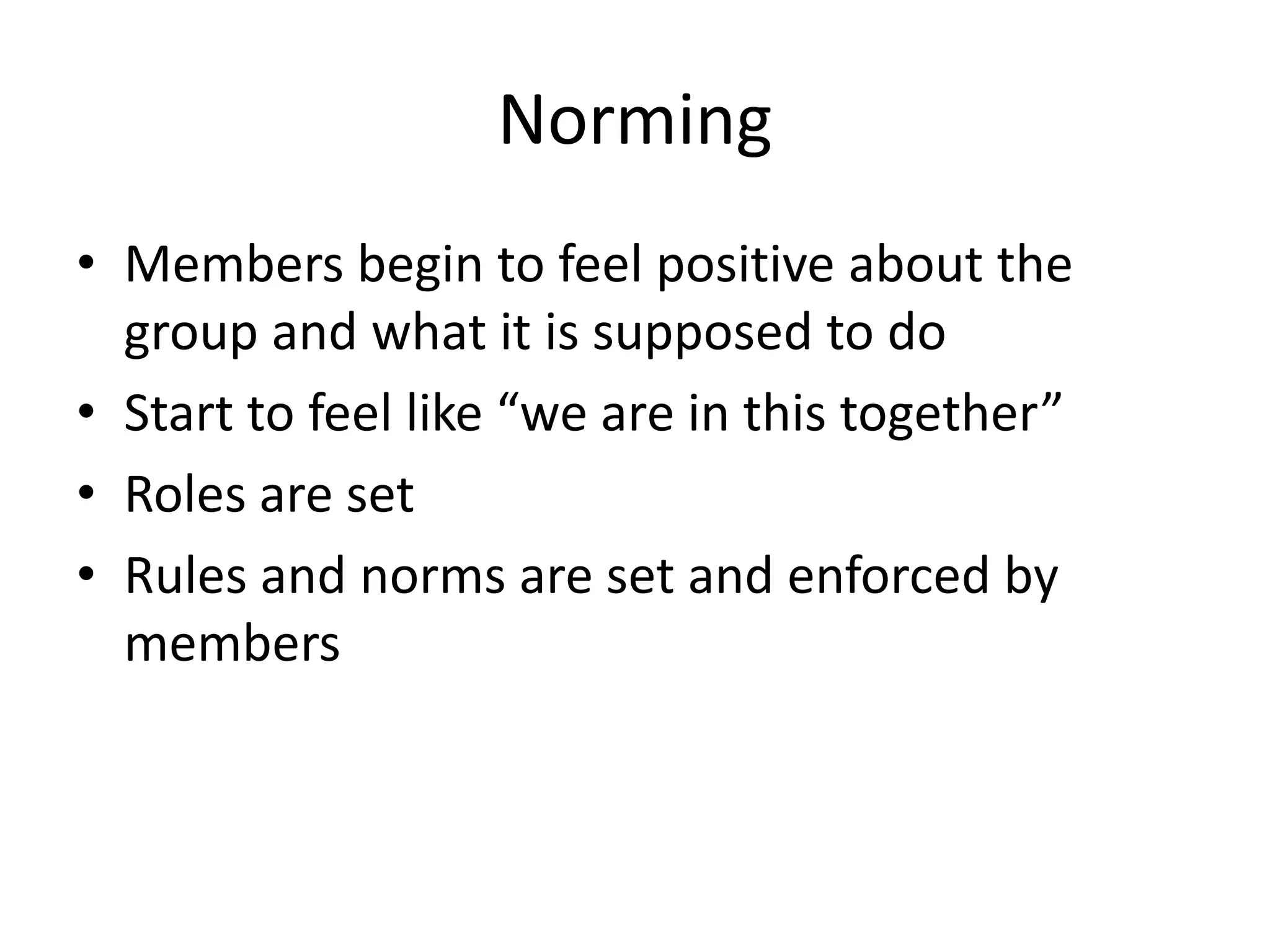 Norming

• Members begin to feel positive about the group and what it is supposed to do
• Start to feel like “we are in this together”
• Roles are set
• Rules and norms are set and enforced by members